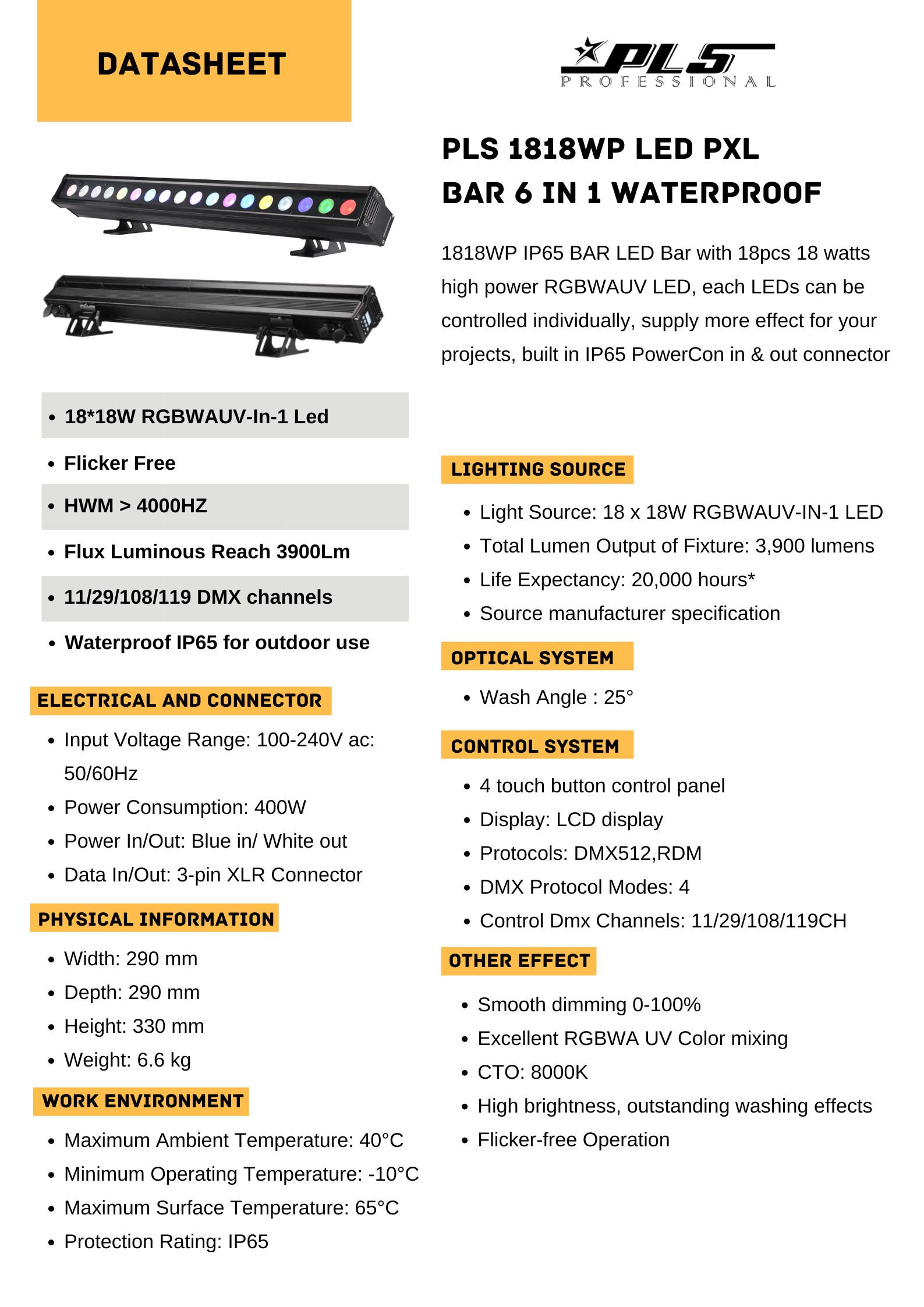 DATASHEET

PLS
PROFESSIONAL

PLS 1818WP LED PXL BAR 6 IN 1 WATERPROOF

1818WP IP65 BAR LED Bar with 18pcs 18 watts high power RGBWAUV LED, each LEDs can be controlled individually, supply more effect for your projects, built in IP65 PowerCon in & out connector

- 18*18W RGBWAUV-In-1 Led
- Flicker Free
- HWM > 4000HZ
- Flux Luminous Reach 3900Lm
- 11/29/108/119 DMX channels
- Waterproof IP65 for outdoor use

ELECTRICAL AND CONNECTOR

- Input Voltage Range: 100-240V ac: 50/60Hz
- Power Consumption: 400W
- Power In/Out: Blue in/ White out
- Data In/Out: 3-pin XLR Connector

PHYSICAL INFORMATION

- Width: 290 mm
- Depth: 290 mm
- Height: 330 mm
- Weight: 6.6 kg

WORK ENVIRONMENT

- Maximum Ambient Temperature: 40°C
- Minimum Operating Temperature: -10°C
- Maximum Surface Temperature: 65°C
- Protection Rating: IP65

LIGHTING SOURCE

- Light Source: 18 x 18W RGBWAUV-IN-1 LED
- Total Lumen Output of Fixture: 3,900 lumens
- Life Expectancy: 20,000 hours*
- Source manufacturer specification

OPTICAL SYSTEM

- Wash Angle : 25°

CONTROL SYSTEM

- 4 touch button control panel
- Display: LCD display
- Protocols: DMX512,RDM
- DMX Protocol Modes: 4
- Control Dmx Channels: 11/29/108/119CH

OTHER EFFECT

- Smooth dimming 0-100%
- Excellent RGBWA UV Color mixing
- CTO: 8000K
- High brightness, outstanding washing effects
- Flicker-free Operation